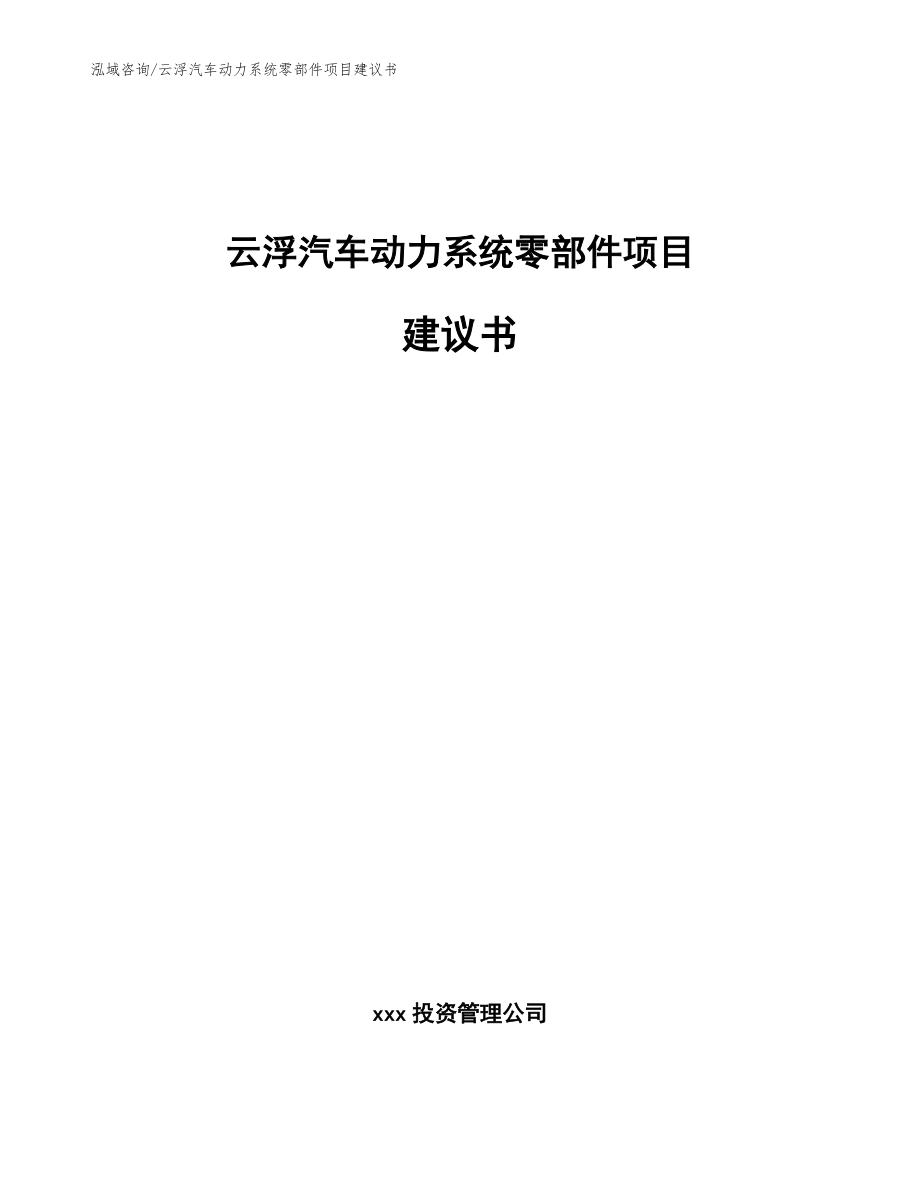 泓域咨询/云浮汽车动力系统零部件项目建议书

云浮汽车动力系统零部件项目

建议书

xxx 投资管理公司